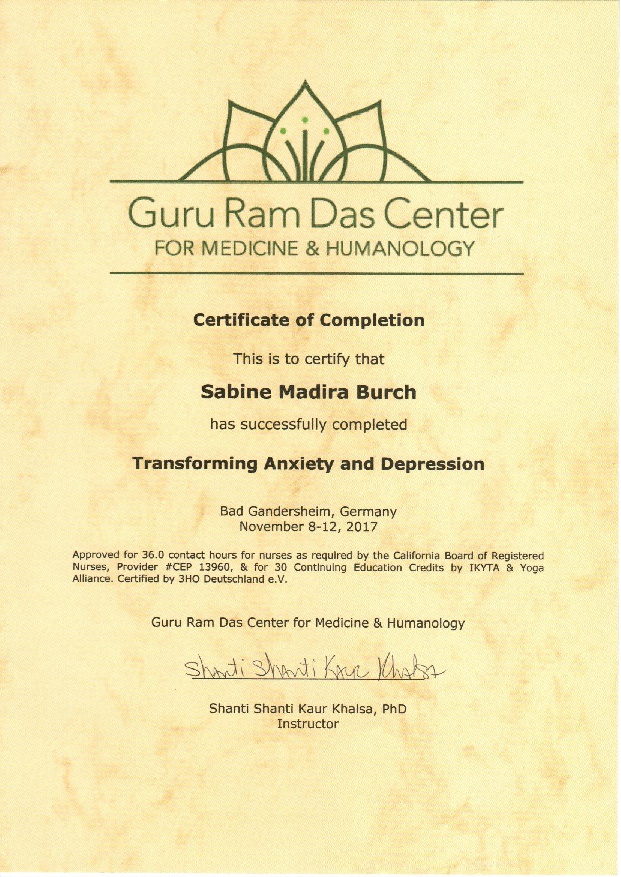 Guru Ram Das Center
FOR MEDICINE & HUMANOLOGY

Certificate of Completion

This is to certify that

Sabine Madira Burch

has successfully completed

Transforming Anxiety and Depression

Bad Gandersheim, Germany
November 8-12, 2017

Approved for 36.0 contact hours for nurses as required by the California Board of Registered Nurses, Provider #CEP 13960, & for 30 Continuing Education Credits by IKYTA & Yoga Alliance. Certified by 3HO Deutschland e.V.

Guru Ram Das Center for Medicine & Humanology

Shanti Shanti Kaur Khalsa

Shanti Shanti Kaur Khalsa, PhD
Instructor